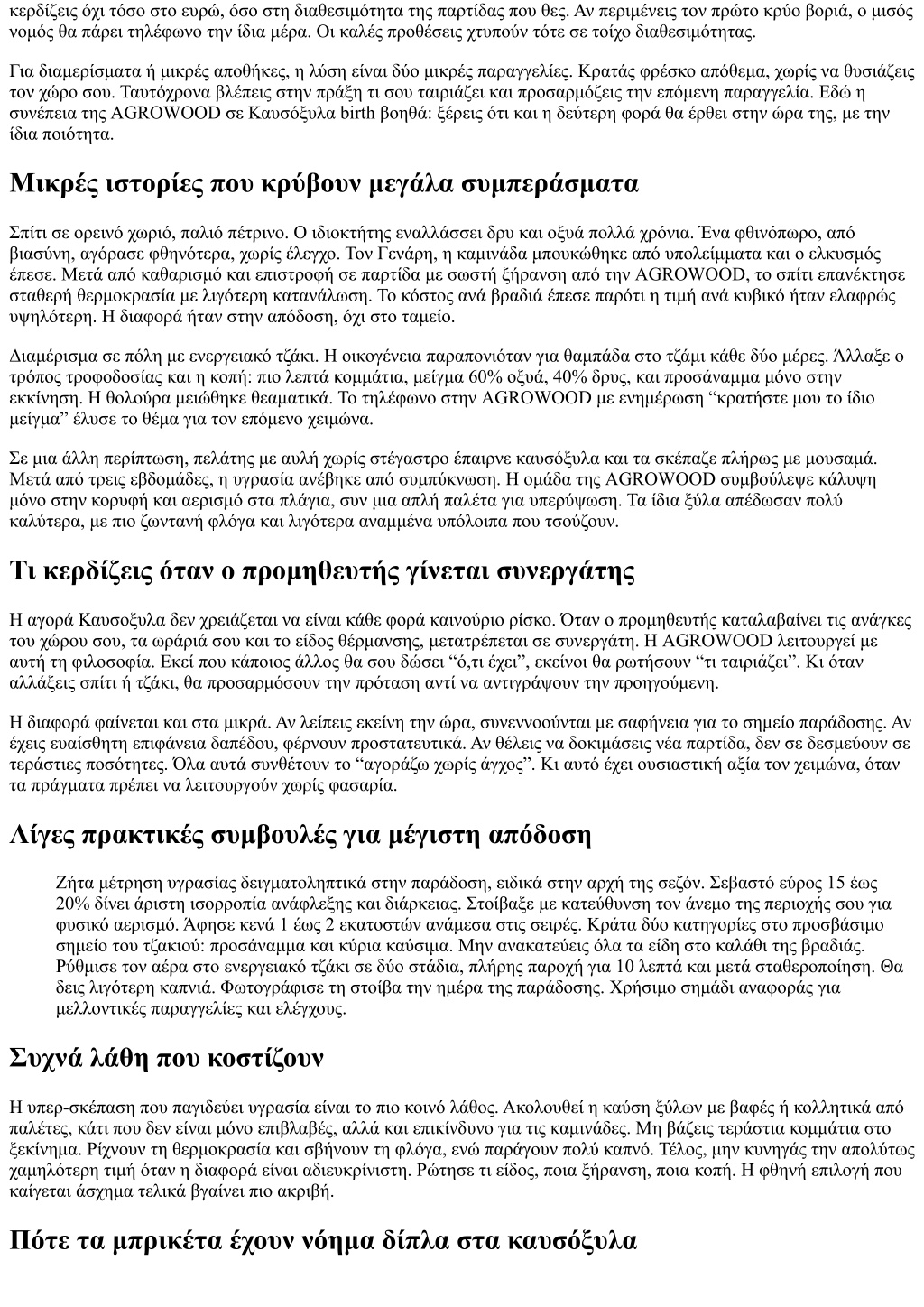 κερδίζεις όχι τόσο στο ευρώ, όσο στη διαθεσιμότητα της παρτίδας που θες. Αν περιμένεις τον πρώτο κρύο βοριά, ο μισός νομός θα πάρει τηλέφωνο την ίδια μέρα. Οι καλές προθέσεις χτυπούν τότε σε τοίχο διαθεσιμότητας.

Για διαμερίσματα ή μικρές αποθήκες, η λύση είναι δύο μικρές παραγγελίες. Κρατάς φρέσκο απόθεμα, χωρίς να θυσιάζεις τον χώρο σου. Ταυτόχρονα βλέπεις στην πράξη τι σου ταιριάζει και προσαρμόζεις την επόμενη παραγγελία. Εδώ η συνέπεια της AGROWOOD σε Καυσόξυλα birth βοηθά: ξέρεις ότι και η δεύτερη φορά θα έρθει στην ώρα της, με την ίδια ποιότητα.

Μικρές ιστορίες που κρύβουν μεγάλα συμπεράσματα

Σπίτι σε ορεινό χωριό, παλιό πέτρινο. Ο ιδιοκτήτης εναλλάσσει δρυ και οξυά πολλά χρόνια. Ένα φθινόπωρο, από βιασύνη, αγόρασε φθηνότερα, χωρίς έλεγχο. Τον Γενάρη, η καμινάδα μπουκώθηκε από υπολείμματα και ο ελκυσμός έπεσε. Μετά από καθαρισμό και επιστροφή σε παρτίδα με σωστή ξήρανση από την AGROWOOD, το σπίτι επανέκτησε σταθερή θερμοκρασία με λιγότερη κατανάλωση. Το κόστος ανά βραδιά έπεσε παρότι η τιμή ανά κυβικό ήταν ελαφρώς υψηλότερη. Η διαφορά ήταν στην απόδοση, όχι στο ταμείο.

Διαμέρισμα σε πόλη με ενεργειακό τζάκι. Η οικογένεια παραπονιόταν για θαμπάδα στο τζάμι κάθε δύο μέρες. Άλλαξε ο τρόπος τροφοδοσίας και η κοπή: πιο λεπτά κομμάτια, μείγμα 60% οξυά, 40% δρυς, και προσάναμμα μόνο στην εκκίνηση. Η θολούρα μειώθηκε θεαματικά. Το τηλέφωνο στην AGROWOOD με ενημέρωση “κρατήστε μου το ίδιο μείγμα” έλυσε το θέμα για τον επόμενο χειμώνα.

Σε μια άλλη περίπτωση, πελάτης με αυλή χωρίς στέγαστρο έπαιρνε καυσόξυλα και τα σκέπαζε πλήρως με μουσαμά. Μετά από τρεις εβδομάδες, η υγρασία ανέβηκε από συμπύκνωση. Η ομάδα της AGROWOOD συμβούλεψε κάλυψη μόνο στην κορυφή και αερισμό στα πλάγια, συν μια απλή παλέτα για υπερύψωση. Τα ίδια ξύλα απέδωσαν πολύ καλύτερα, με πιο ζωντανή φλόγα και λιγότερα αναμμένα υπόλοιπα που τσούζουν.

Τι κερδίζεις όταν ο προμηθευτής γίνεται συνεργάτης

Η αγορά Καυσοξυλα δεν χρειάζεται να είναι κάθε φορά καινούριο ρίσκο. Όταν ο προμηθευτής καταλαβαίνει τις ανάγκες του χώρου σου, τα ωράριά σου και το είδος θέρμανσης, μετατρέπεται σε συνεργάτη. Η AGROWOOD λειτουργεί με αυτή τη φιλοσοφία. Εκεί που κάποιος άλλος θα σου δώσει “ό,τι έχει”, εκείνοι θα ρωτήσουν “τι ταιριάζει”. Κι όταν αλλάξεις σπίτι ή τζάκι, θα προσαρμόσουν την πρόταση αντί να αντιγράψουν την προηγούμενη.

Η διαφορά φαίνεται και στα μικρά. Αν λείπεις εκείνη την ώρα, συνεννοούνται με σαφήνεια για το σημείο παράδοσης. Αν έχεις ευαίσθητη επιφάνεια δαπέδου, φέρνουν προστατευτικά. Αν θέλεις να δοκιμάσεις νέα παρτίδα, δεν σε δεσμεύουν σε τεράστιες ποσότητες. Όλα αυτά συνθέτουν το “αγοράζω χωρίς άγχος”. Κι αυτό έχει ουσιαστική αξία τον χειμώνα, όταν τα πράγματα πρέπει να λειτουργούν χωρίς φασαρία.

Λίγες πρακτικές συμβουλές για μέγιστη απόδοση

Ζήτα μέτρηση υγρασίας δειγματοληπτικά στην παράδοση, ειδικά στην αρχή της σεζόν. Σεβαστό εύρος 15 έως 20% δίνει άριστη ισορροπία ανάφλεξης και διάρκειας. Στοίβαξε με κατεύθυνση τον άνεμο της περιοχής σου για φυσικό αερισμό. Άφησε κενά 1 έως 2 εκατοστών ανάμεσα στις σειρές. Κράτα δύο κατηγορίες στο προσβάσιμο σημείο του τζακιού: προσάναμμα και κύρια καύσιμα. Μην ανακατεύεις όλα τα είδη στο καλάθι της βραδιάς. Ρύθμισε τον αέρα στο ενεργειακό τζάκι σε δύο στάδια, πλήρης παροχή για 10 λεπτά και μετά σταθεροποίηση. Θα δεις λιγότερη καπνιά. Φωτογράφισε τη στοίβα την ημέρα της παράδοσης. Χρήσιμο σημάδι αναφοράς για μελλοντικές παραγγελίες και ελέγχους.

Συχνά λάθη που κοστίζουν

Η υπερ-σκέπαση που παγιδεύει υγρασία είναι το πιο κοινό λάθος. Ακολουθεί η καύση ξύλων με βαφές ή κολλητικά από παλέτες, κάτι που δεν είναι μόνο επιβλαβές, αλλά και επικίνδυνο για τις καμινάδες. Μη βάζεις τεράστια κομμάτια στο ξεκίνημα. Ρίχνουν τη θερμοκρασία και σβήνουν τη φλόγα, ενώ παράγουν πολύ καπνό. Τέλος, μην κυνηγάς την απολύτως χαμηλότερη τιμή όταν η διαφορά είναι αδιευκρίνιστη. Ρώτησε τι είδος, ποια ξήρανση, ποια κοπή. Η φθηνή επιλογή που καίγεται άσχημα τελικά βγαίνει πιο ακριβή.

Πότε τα μπρικέτα έχουν νόημα δίπλα στα καυσόξυλα